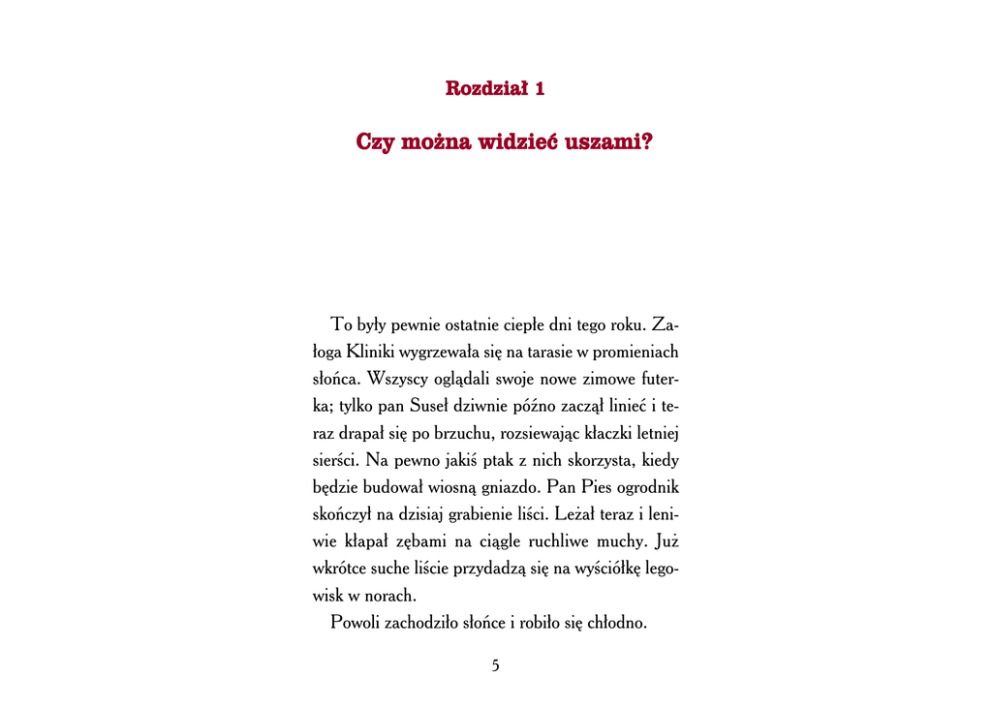 Rozdział 1

Czy można widzieć uszami?

To były pewnie ostatnie ciepłe dni tego roku. Załoga Kliniki wygrzewała się na tarasie w promieniach słońca. Wszyscy oglądali swoje nowe zimowe futerka; tylko pan Suseł dziwnie późno zaczął linieć i teraz drapał się po brzuchu, rozsiewając kłaczki letniej sierści. Na pewno jakiś ptak z nich skorzysta, kiedy będzie budował wiosną gniazdo. Pan Pies ogrodnik skończył na dzisiaj grabienie liści. Leżał teraz i leniwie kłapał zębami na ciągle ruchliwe muchy. Już wkrótce suche liście przydadzą się na wyściółkę legowisk w norach.

Powoli zachodziło słońce i robiło się chłodno.

5